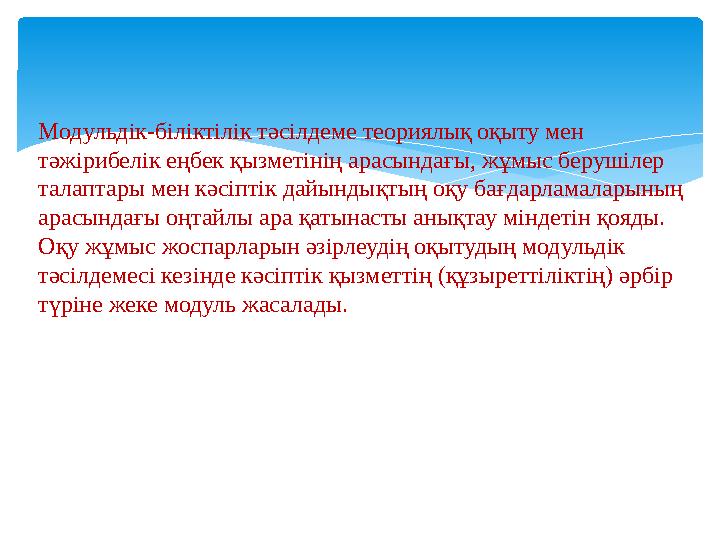 Модульдік-біліктілік тәсілдеме теориялық оқыту мен тәжірибелік еңбек қызметінің арасындағы, жұмыс берушілер талаптары мен кәсіптік дайындықтың оқу бағдарламаларының арасындағы оңтайлы ара қатынасты анықтау міндетін қояды. Оқу жұмыс жоспарларын әзірлеудің оқытудың модульдік тәсілдемесі кезінде кәсіптік қызметтің (құзыреттіліктің) әрбір түріне жеке модуль жасалады.